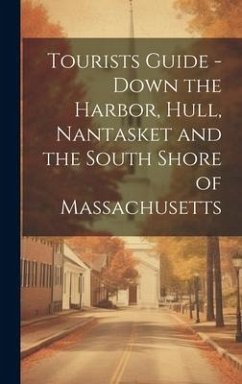 Tourists Guide - Down the Harbor, Hull, Nantasket and the South Shore of Massachusetts